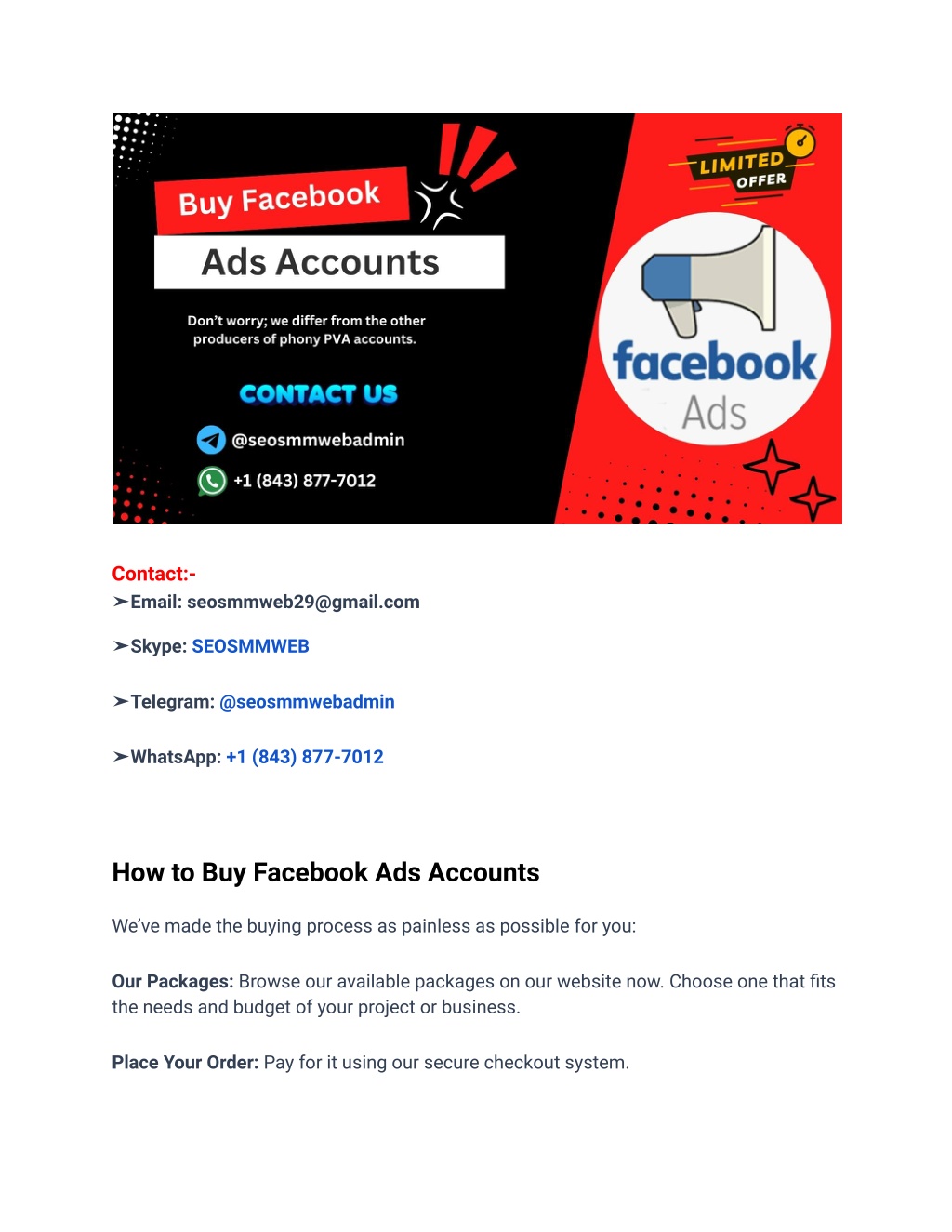 Buy Facebook

Ads Accounts

Don't worry; we differ from the other producers of phony PVA accounts.

CONTACT US

@seosmmwebadmin

+1 (843) 877-7012

LIMITED OFFER

facebook Ads

Contact:-
➢Email: seosmmweb29@gmail.com

➢Skype: SEOSMMWEB

➢Telegram: @seosmmwebadmin

➢WhatsApp: +1 (843) 877-7012

How to Buy Facebook Ads Accounts

We've made the buying process as painless as possible for you:

Our Packages: Browse our available packages on our website now. Choose one that fits the needs and budget of your project or business.

Place Your Order: Pay for it using our secure checkout system.